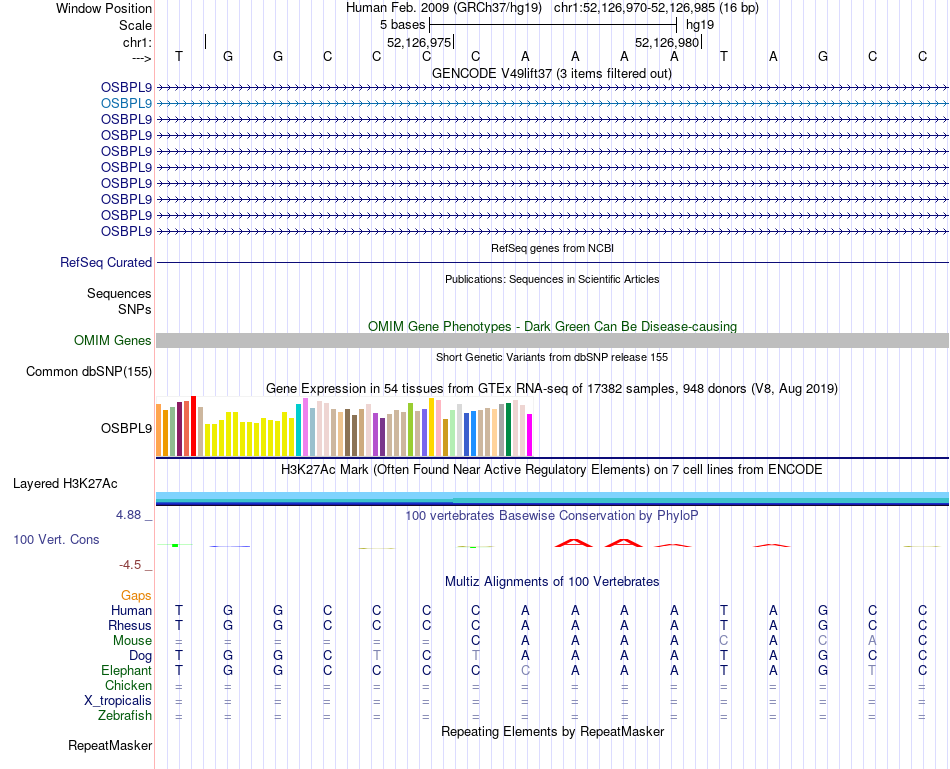 Window Position Human Feb. 2009 (GRCh37/hg19) chr1:52,126,970-52,126,985 (16 bp)
Scale 5 bases hg19
chr1: 52,126,975 52,126,980
---> T G G C C C C A A A A T A G C C
GENCODE V49lift37 (3 items filtered out)
OSBPL9
OSBPL9
OSBPL9
OSBPL9
OSBPL9
OSBPL9
OSBPL9
OSBPL9
OSBPL9
OSBPL9
RefSeq genes from NCBI
RefSeq Curated
Publications: Sequences in Scientific Articles
Sequences
SNPs
OMIM Gene Phenotypes - Dark Green Can Be Disease-causing
OMIM Genes
Short Genetic Variants from dbSNP release 155
Common dbSNP(155)
Gene Expression in 54 tissues from GTEx RNA-seq of 17382 samples, 948 donors (V8, Aug 2019)
OSBPL9
H3K27Ac Mark (Often Found Near Active Regulatory Elements) on 7 cell lines from ENCODE
Layered H3K27Ac
4.88 _ 100 vertebrates Basewise Conservation by PhyloP
100 Vert. Cons
-4.5 _
Multiz Alignments of 100 Vertebrates
Gaps
Human T G G C C C C A A A A T A G C C
Rhesus T G G C C C C A A A A T A G C C
Mouse = = = = = = C A A A A C A C A C
Dog T G G C T C T A A A A T A G C C
Elephant T G G C C C C C A A A T A G T C
Chicken = = = = = = = = = = = = = = = =
X_tropicalis = = = = = = = = = = = = = = = =
Zebrafish = = = = = = = = = = = = = = = =
Repeating Elements by RepeatMasker
RepeatMasker